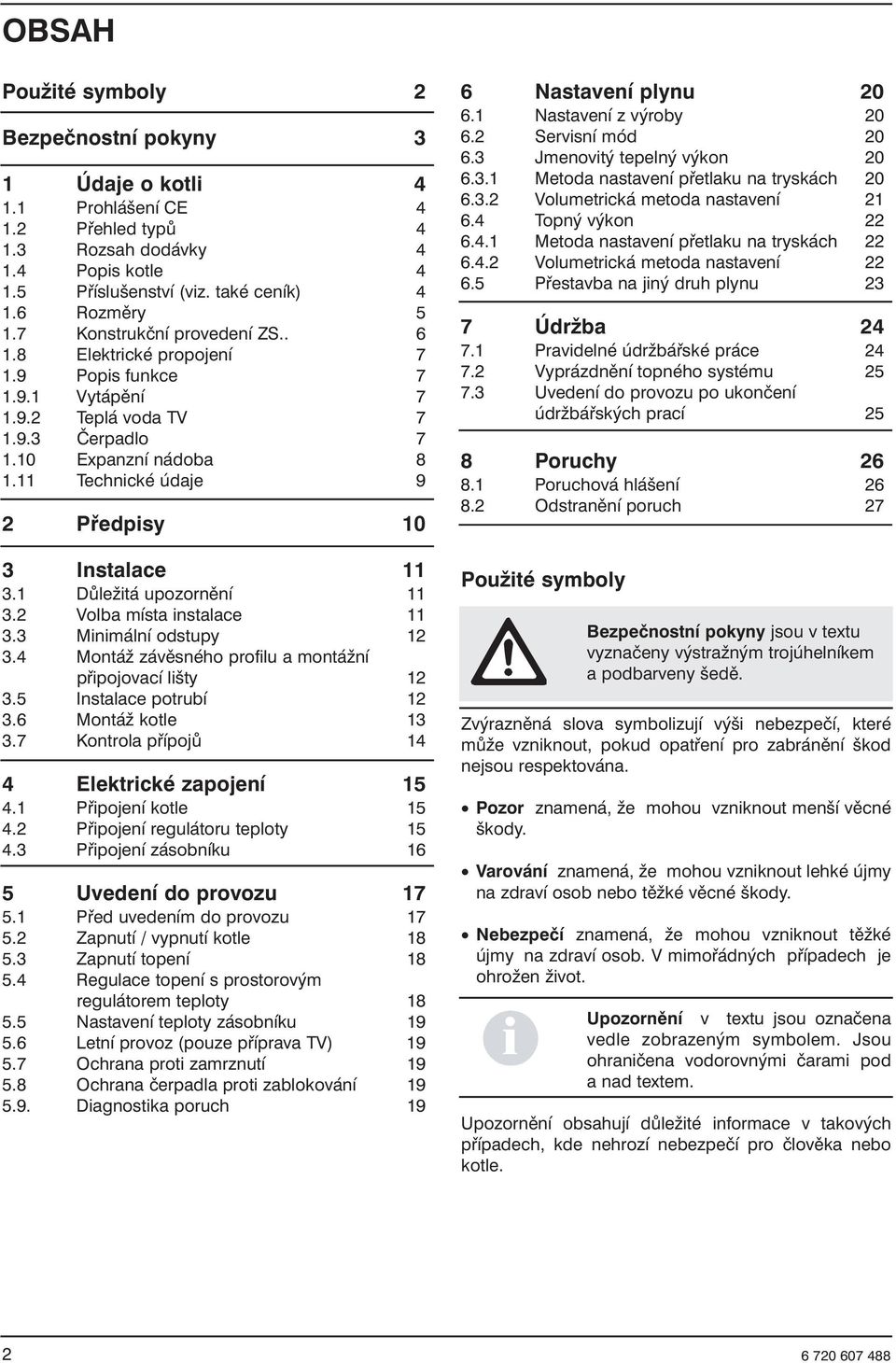 OBSAH

Použité symboly 2

Bezpečnostní pokyny 3

1 Údaje o kotli 4
1.1 Prohlášení CE 4
1.2 Přehled typů 4
1.3 Rozsah dodávky 4
1.4 Popis kotle 4
1.5 Příslušenství (viz. také ceník) 4
1.6 Rozměry 5
1.7 Konstrukční provedení ZS.. 6
1.8 Elektrické propojení 7
1.9 Popis funkce 7
1.9.1 Vytápění 7
1.9.2 Teplá voda TV 7
1.9.3 Čerpadlo 7
1.10 Expanzní nádoba 8
1.11 Technické údaje 9

2 Předpisy 10

3 Instalace 11
3.1 Důležitá upozornění 11
3.2 Volba místa instalace 11
3.3 Minimální odstupy 12
3.4 Montáž závěsného profilu a montážní připojovací lišty 12
3.5 Instalace potrubí 12
3.6 Montáž kotle 13
3.7 Kontrola přípojů 14

4 Elektrické zapojení 15
4.1 Připojení kotle 15
4.2 Připojení regulátoru teploty 15
4.3 Připojení zásobníku 16

5 Uvedení do provozu 17
5.1 Před uvedením do provozu 17
5.2 Zapnutí / vypnutí kotle 18
5.3 Zapnutí topení 18
5.4 Regulace topení s prostorovým regulátorem teploty 18
5.5 Nastavení teploty zásobníku 19
5.6 Letní provoz (pouze příprava TV) 19
5.7 Ochrana proti zamrznutí 19
5.8 Ochrana čerpadla proti zablokování 19
5.9. Diagnostika poruch 19

6 Nastavení plynu 20
6.1 Nastavení z výroby 20
6.2 Servisní mód 20
6.3 Jmenovitý tepelný výkon 20
6.3.1 Metoda nastavení přetlaku na tryskách 20
6.3.2 Volumetrická metoda nastavení 21
6.4 Topný výkon 22
6.4.1 Metoda nastavení přetlaku na tryskách 22
6.4.2 Volumetrická metoda nastavení 22
6.5 Přestavba na jiný druh plynu 23

7 Údržba 24
7.1 Pravidelné údržbářské práce 24
7.2 Vyprázdnění topného systému 25
7.3 Uvedení do provozu po ukončení údržbářských prací 25

8 Poruchy 26
8.1 Poruchová hlášení 26
8.2 Odstranění poruch 27

Použité symboly

Bezpečnostní pokyny jsou v textu vyznačeny výstražným trojúhelníkem a podbarveny šedě.

Zvýrazněná slova symbolizují výši nebezpečí, které může vzniknout, pokud opatření pro zabránění škod nejsou respektována.

• Pozor znamená, že mohou vzniknout menší věcné škody.

• Varování znamená, že mohou vzniknout lehké újmy na zdraví osob nebo těžké věcné škody.

• Nebezpečí znamená, že mohou vzniknout těžké újmy na zdraví osob. V mimořádných případech je ohrožen život.

Upozornění v textu jsou označena vedle zobrazeným symbolem. Jsou ohraničena vodorovnými čarami pod a nad textem.

Upozornění obsahují důležité informace v takových případech, kde nehrozí nebezpečí pro člověka nebo kotle.

2 6 720 607 488